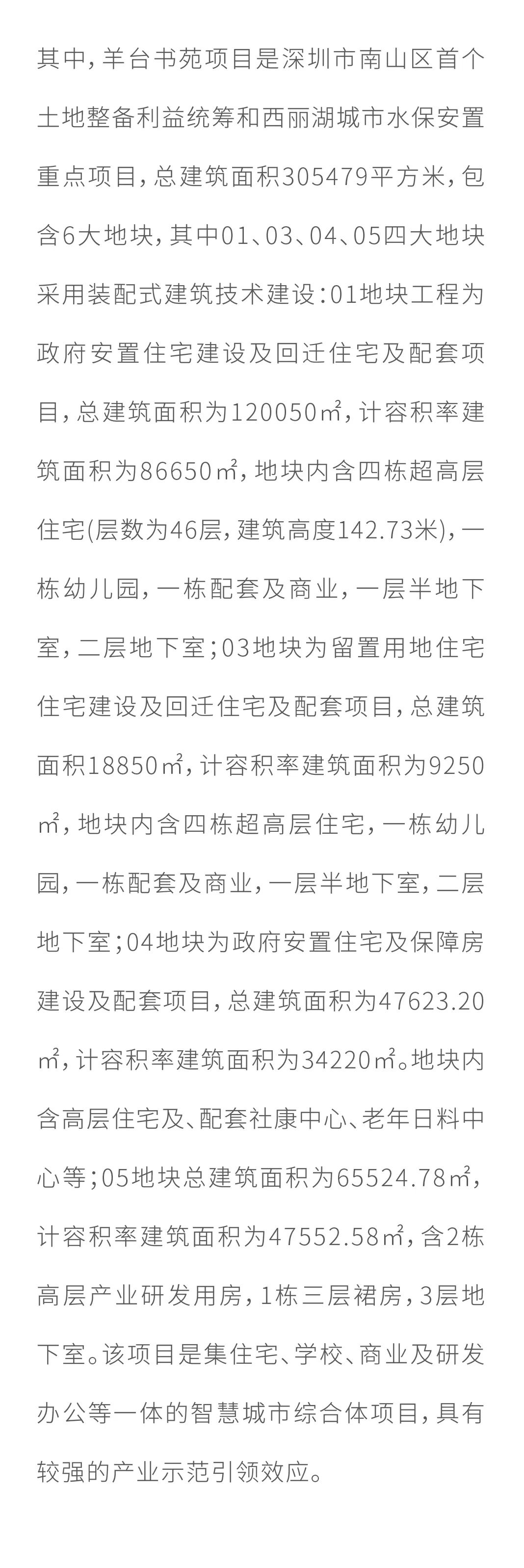 其中，羊台书苑项目是深圳市南山区首个土地整备利益统筹和西丽湖城市水保安置重点项目，总建筑面积305479平方米，包含6大地块，其中01、03、04、05四大地块采用装配式建筑技术建设：01地块工程为政府安置住宅建设及回迁住宅及配套项目，总建筑面积为120050㎡，计容积率建筑面积为86650㎡，地块内含四栋超高层住宅(层数为46层，建筑高度142.73米)，一栋幼儿园，一栋配套及商业，一层半地下室，二层地下室；03地块为留置用地住宅住宅建设及回迁住宅及配套项目，总建筑面积18850㎡，计容积率建筑面积为9250㎡，地块内含四栋超高层住宅，一栋幼儿园，一栋配套及商业，一层半地下室，二层地下室；04地块为政府安置住宅及保障房建设及配套项目，总建筑面积为47623.20㎡，计容积率建筑面积为34220㎡。地块内含高层住宅及、配套社康中心、老年日料中心等；05地块总建筑面积为65524.78㎡，计容积率建筑面积为47552.58㎡，含2栋高层产业研发用房，1栋三层裙房，3层地下室。该项目是集住宅、学校、商业及研发办公等一体的智慧城市综合体项目，具有较强的产业示范引领效应。